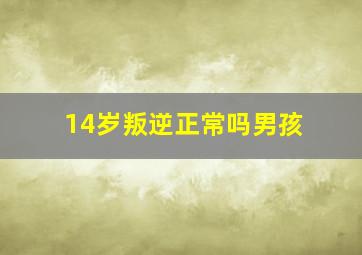 14岁叛逆正常吗男孩